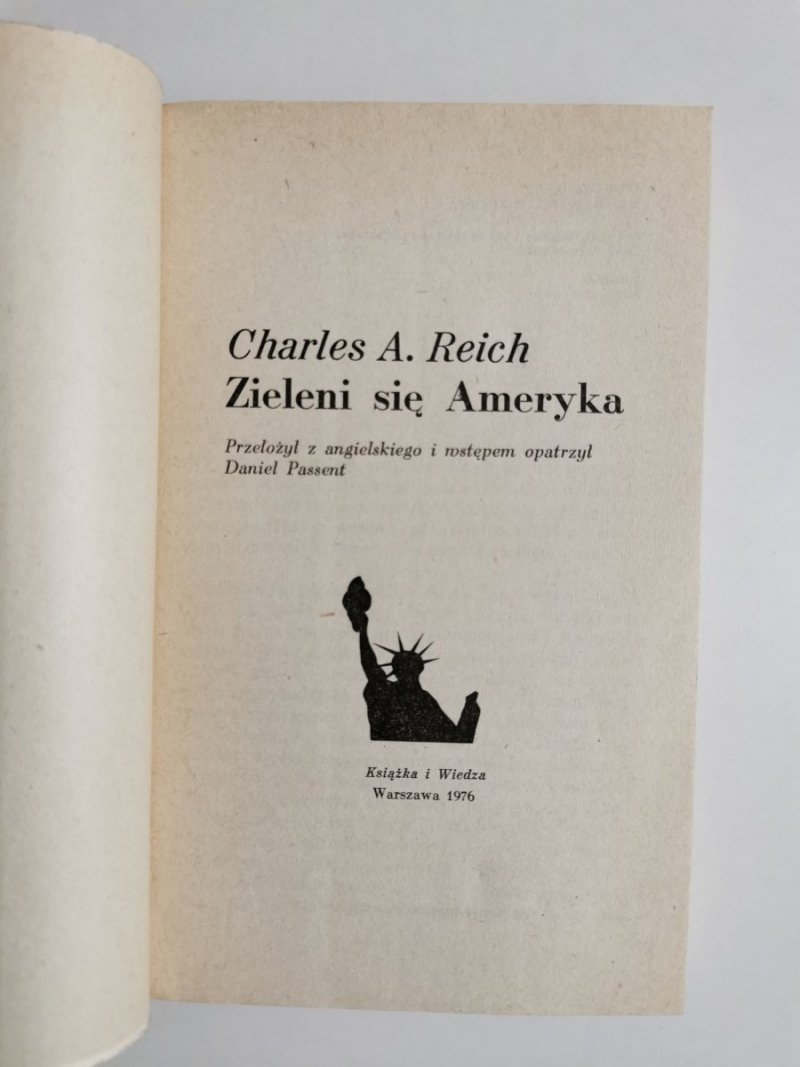 Charles A. Reich
Zieleni się Ameryka

Przełożył z angielskiego i wstępem opatrzył
Daniel Passent

Książka i Wiedza
Warszawa 1976